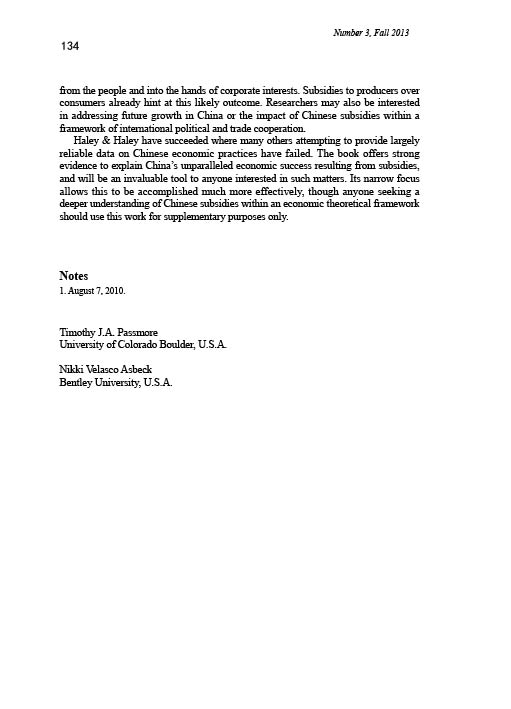 Number 3, Fall 2013

134

from the people and into the hands of corporate interests. Subsidies to producers over consumers already hint at this likely outcome. Researchers may also be interested in addressing future growth in China or the impact of Chinese subsidies within a framework of international political and trade cooperation.

Haley & Haley have succeeded where many others attempting to provide largely reliable data on Chinese economic practices have failed. The book offers strong evidence to explain China's unparalleled economic success resulting from subsidies, and will be an invaluable tool to anyone interested in such matters. Its narrow focus allows this to be accomplished much more effectively, though anyone seeking a deeper understanding of Chinese subsidies within an economic theoretical framework should use this work for supplementary purposes only.

Notes
1. August 7, 2010.

Timothy J.A. Passmore
University of Colorado Boulder, U.S.A.

Nikki Velasco Asbeck
Bentley University, U.S.A.